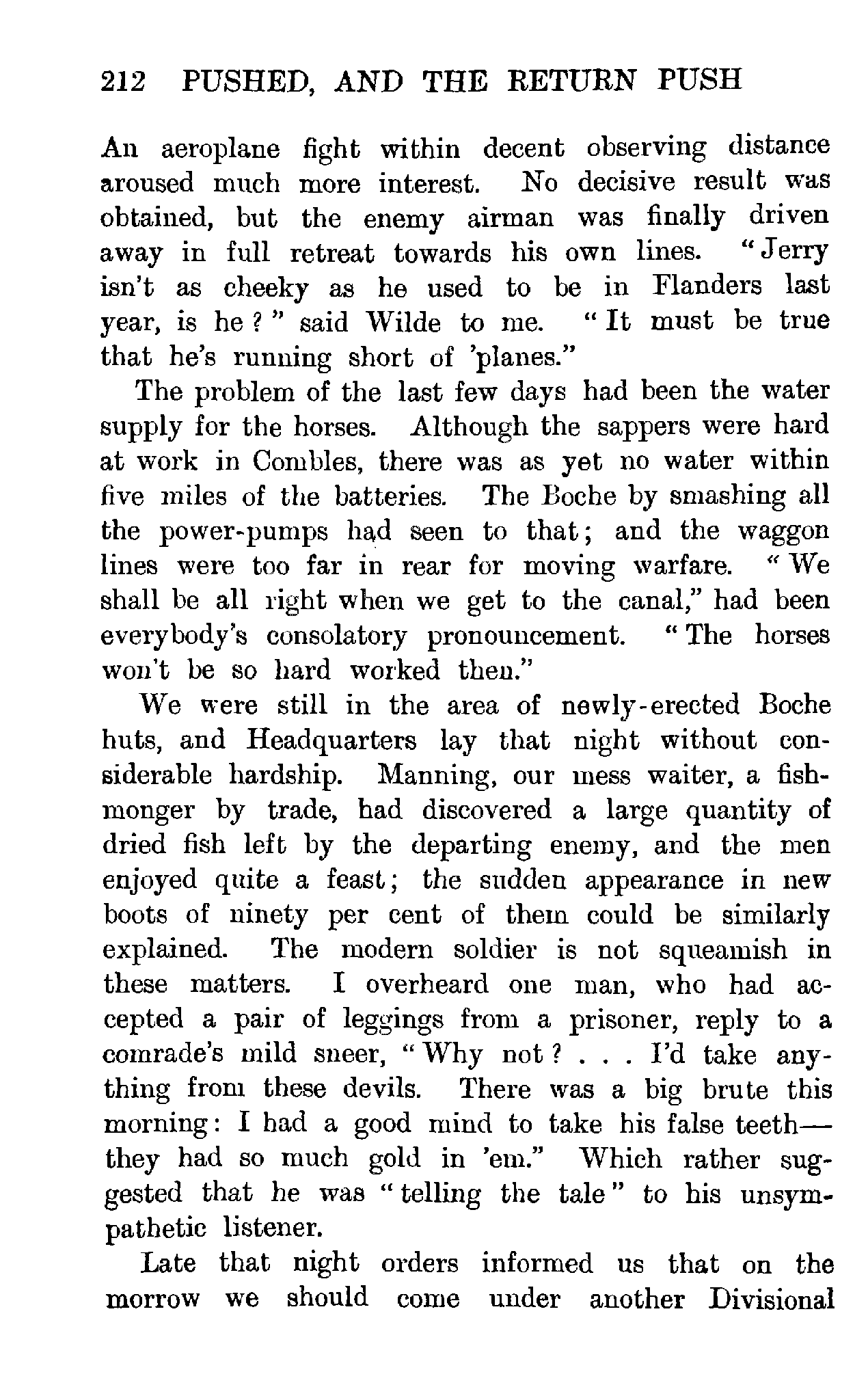 212 PUSHED, AND THE RETURN PUSH

An aeroplane fight within decent observing distance aroused much more interest. No decisive result was obtained, but the enemy airman was finally driven away in full retreat towards his own lines. "Jerry isn't as cheeky as he used to be in Flanders last year, is he?" said Wilde to me. "It must be true that he's running short of 'planes."

The problem of the last few days had been the water supply for the horses. Although the sappers were hard at work in Combles, there was as yet no water within five miles of the batteries. The Boche by smashing all the power-pumps had seen to that; and the waggon lines were too far in rear for moving warfare. "We shall be all right when we get to the canal," had been everybody's consolatory pronouncement. "The horses won't be so hard worked then."

We were still in the area of newly-erected Boche huts, and Headquarters lay that night without considerable hardship. Manning, our mess waiter, a fishmonger by trade, had discovered a large quantity of dried fish left by the departing enemy, and the men enjoyed quite a feast; the sudden appearance in new boots of ninety per cent of them could be similarly explained. The modern soldier is not squeamish in these matters. I overheard one man, who had accepted a pair of leggings from a prisoner, reply to a comrade's mild sneer, "Why not? . . . I'd take anything from these devils. There was a big brute this morning: I had a good mind to take his false teeth—they had so much gold in 'em." Which rather suggested that he was "telling the tale" to his unsympathetic listener.

Late that night orders informed us that on the morrow we should come under another Divisional